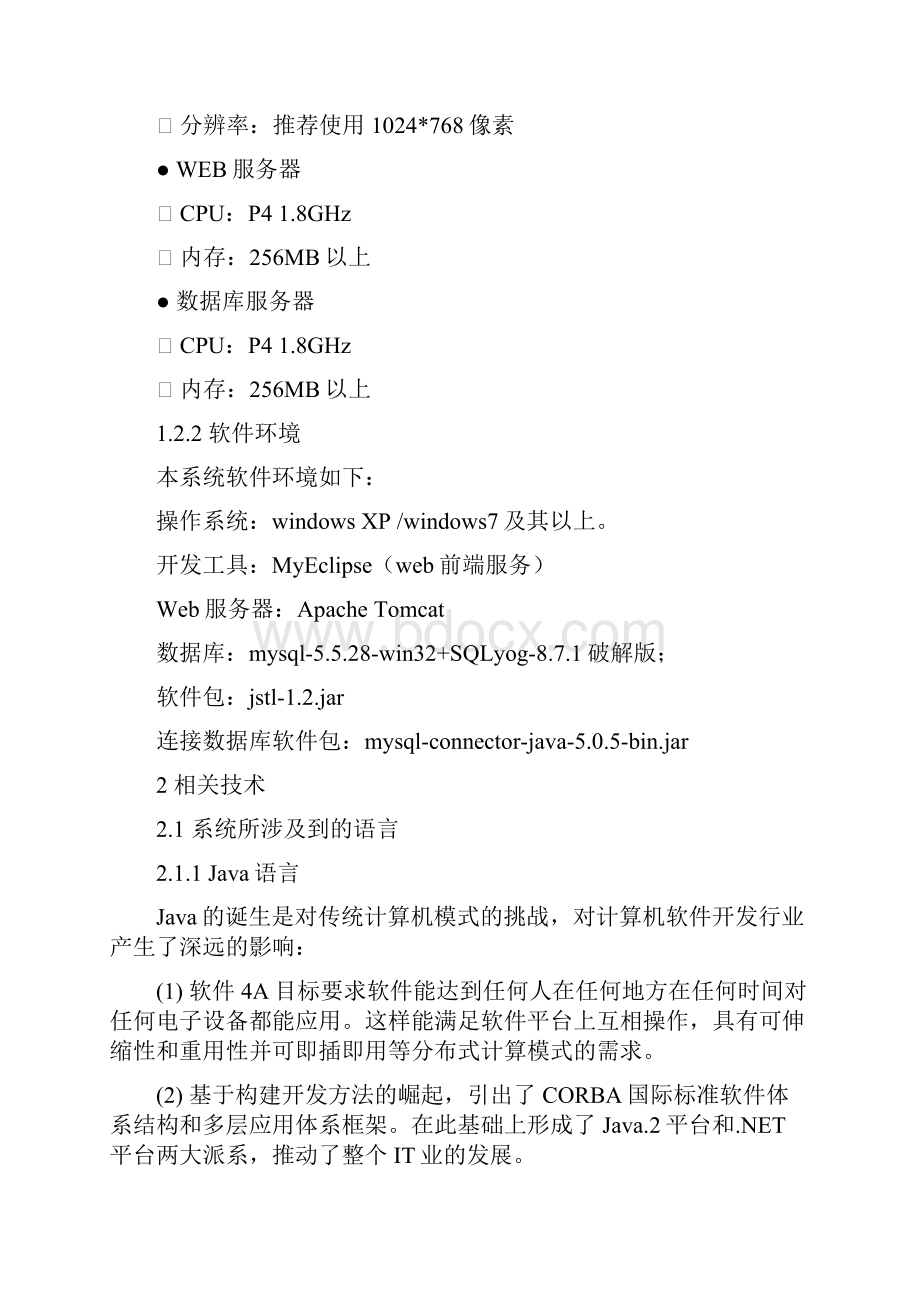 □ 分辨率：推荐使用 1024*768 像素

● WEB 服务器

□ CPU：P4 1.8GHz

□ 内存：256MB 以上

● 数据库服务器

□ CPU：P4 1.8GHz

□ 内存：256MB 以上

1.2.2 软件环境

本系统软件环境如下：

操作系统：windows XP /windows7 及其以上。

开发工具：MyEclipse（web 前端服务）

Web 服务器：Apache Tomcat

数据库：mysql-5.5.28-win32+SQLyog-8.7.1 破解版；

软件包：jstl-1.2.jar

连接数据库软件包：mysql-connector-java-5.0.5-bin.jar

2 相关技术

2.1 系统所涉及到的语言

2.1.1 Java 语言

Java 的诞生是对传统计算机模式的挑战，对计算机软件开发行业产生了深远的影响：

(1) 软件 4A 目标要求软件能达到任何人在任何地方在任何时间对任何电子设备都能应用。这样能满足软件平台上互相操作，具有可伸缩性和重用性并可即插即用等分布式计算模式的需求。

(2) 基于构建开发方法的崛起，引出了 CORBA 国际标准软件体系结构和多层应用体系框架。在此基础上形成了 Java.2 平台和.NET 平台两大派系，推动了整个 IT 业的发展。

www.bdocx.com